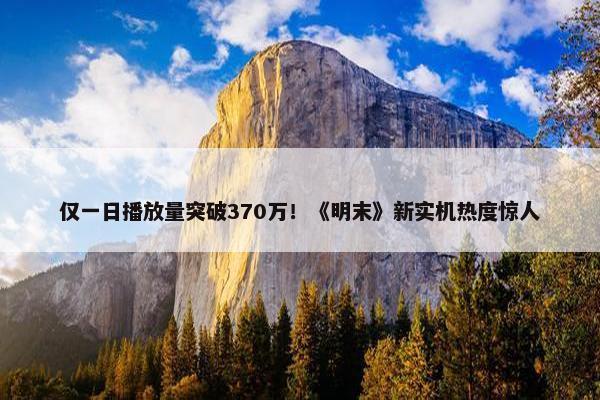 仅一日播放量突破370万！《明末》新实机热度惊人